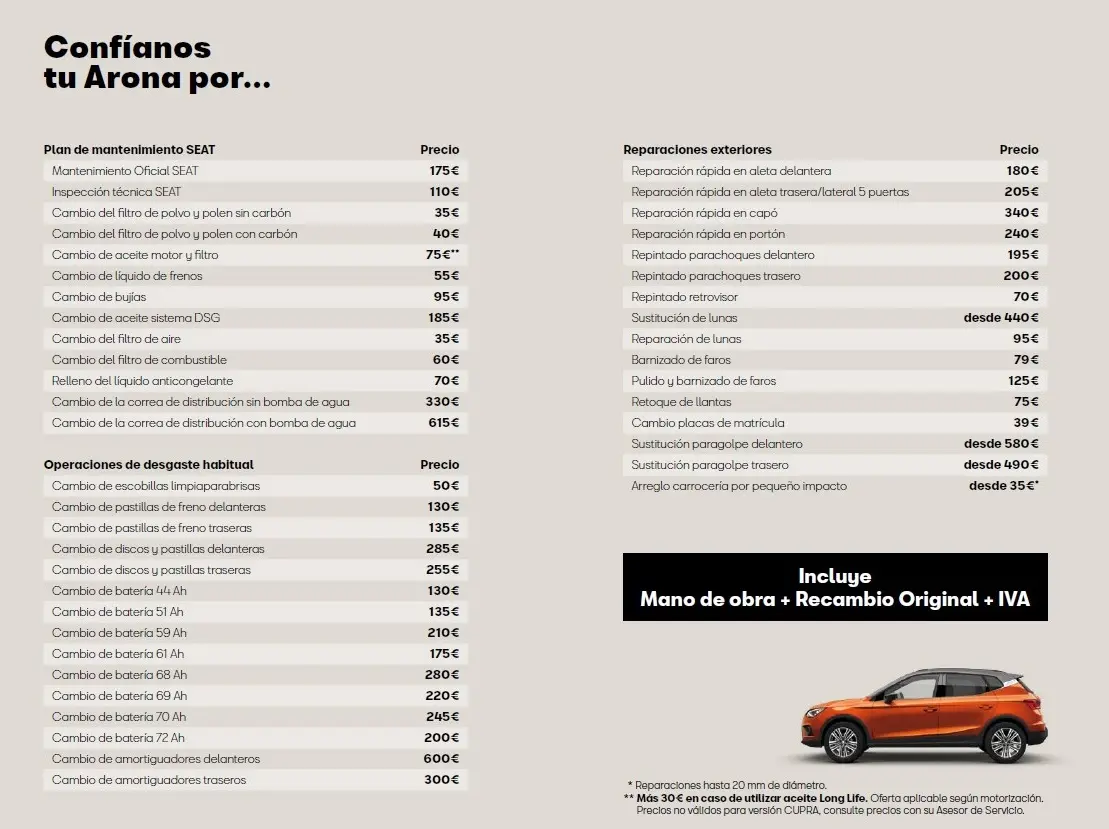 Confíanos tu Arona por...

| Plan de mantenimiento SEAT | Precio |
|---|---|
| Mantenimiento Oficial SEAT | 175€ |
| Inspección técnica SEAT | 110€ |
| Cambio del filtro de polvo y polen sin carbón | 35€ |
| Cambio del filtro de polvo y polen con carbón | 40€ |
| Cambio de aceite motor y filtro | 75€** |
| Cambio de líquido de frenos | 55€ |
| Cambio de bujías | 95€ |
| Cambio de aceite sistema DSG | 185€ |
| Cambio del filtro de aire | 35€ |
| Cambio del filtro de combustible | 60€ |
| Relleno del líquido anticongelante | 70€ |
| Cambio de la correa de distribución sin bomba de agua | 330€ |
| Cambio de la correa de distribución con bomba de agua | 615€ |

| Operaciones de desgaste habitual | Precio |
|---|---|
| Cambio de escobillas limpiaparabrisas | 50€ |
| Cambio de pastillas de freno delanteras | 130€ |
| Cambio de pastillas de freno traseras | 135€ |
| Cambio de discos y pastillas delanteras | 285€ |
| Cambio de discos y pastillas traseras | 255€ |
| Cambio de batería 44 Ah | 130€ |
| Cambio de batería 51 Ah | 135€ |
| Cambio de batería 59 Ah | 210€ |
| Cambio de batería 61 Ah | 175€ |
| Cambio de batería 68 Ah | 280€ |
| Cambio de batería 69 Ah | 220€ |
| Cambio de batería 70 Ah | 245€ |
| Cambio de batería 72 Ah | 200€ |
| Cambio de amortiguadores delanteros | 600€ |
| Cambio de amortiguadores traseros | 300€ |

| Reparaciones exteriores | Precio |
|---|---|
| Reparación rápida en aleta delantera | 180€ |
| Reparación rápida en aleta trasera/lateral 5 puertas | 205€ |
| Reparación rápida en capó | 340€ |
| Reparación rápida en portón | 240€ |
| Repintado parachoques delantero | 195€ |
| Repintado parachoques trasero | 200€ |
| Repintado retrovisor | 70€ |
| Sustitución de lunas | desde 440€ |
| Reparación de lunas | 95€ |
| Barnizado de faros | 79€ |
| Pulido y barnizado de faros | 125€ |
| Retoque de llantas | 75€ |
| Cambio placas de matrícula | 39€ |
| Sustitución paragolpe delantero | desde 580€ |
| Sustitución paragolpe trasero | desde 490€ |
| Arreglo carrocería por pequeño impacto | desde 35€* |

Incluye
Mano de obra + Recambio Original + IVA

* Reparaciones hasta 20 mm de diámetro.
** Más 30€ en caso de utilizar aceite Long Life. Oferta aplicable según motorización. Precios no válidos para versión CUPRA, consulte precios con su Asesor de Servicio.